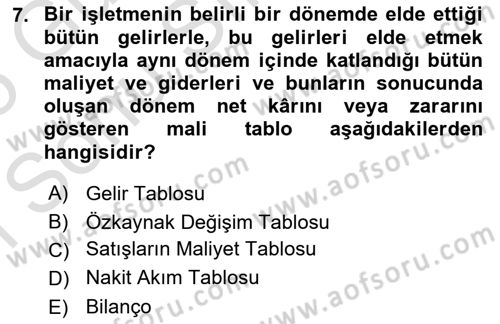 7. Bir işletmenin belirli bir dönemde elde ettiği bütün gelirlerle, bu gelirleri elde etmek amacıyla aynı dönem içinde katlandığı bütün maliyet ve giderleri ve bunların sonucunda oluşan dönem net kârını veya zararını gösteren mali tablo aşağıdakilerden hangisidir?

A) Gelir Tablosu
B) Özkaynak Değişim Tablosu
C) Satışların Maliyet Tablosu
D) Nakit Akım Tablosu
E) Bilanço

www.aofsoru.com
www.aofsoru.com
www.aofsoru.com
www.aofsoru.com
www.aofsoru.com